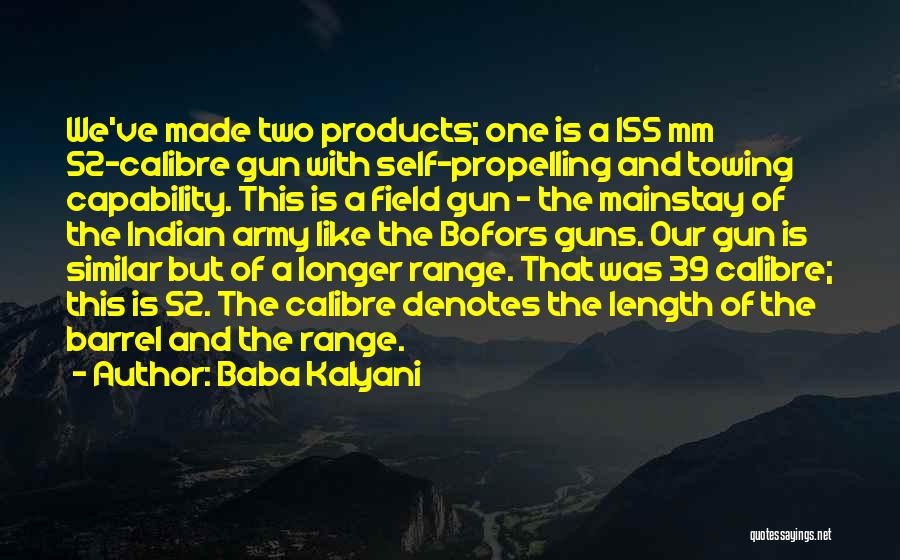 We've made two products; one is a 155 mm 52-calibre gun with self-propelling and towing capability. This is a field gun - the mainstay of the Indian army like the Bofors guns. Our gun is similar but of a longer range. That was 39 calibre; this is 52. The calibre denotes the length of the barrel and the range.

- Author: Baba Kalyani

quotessayings.net